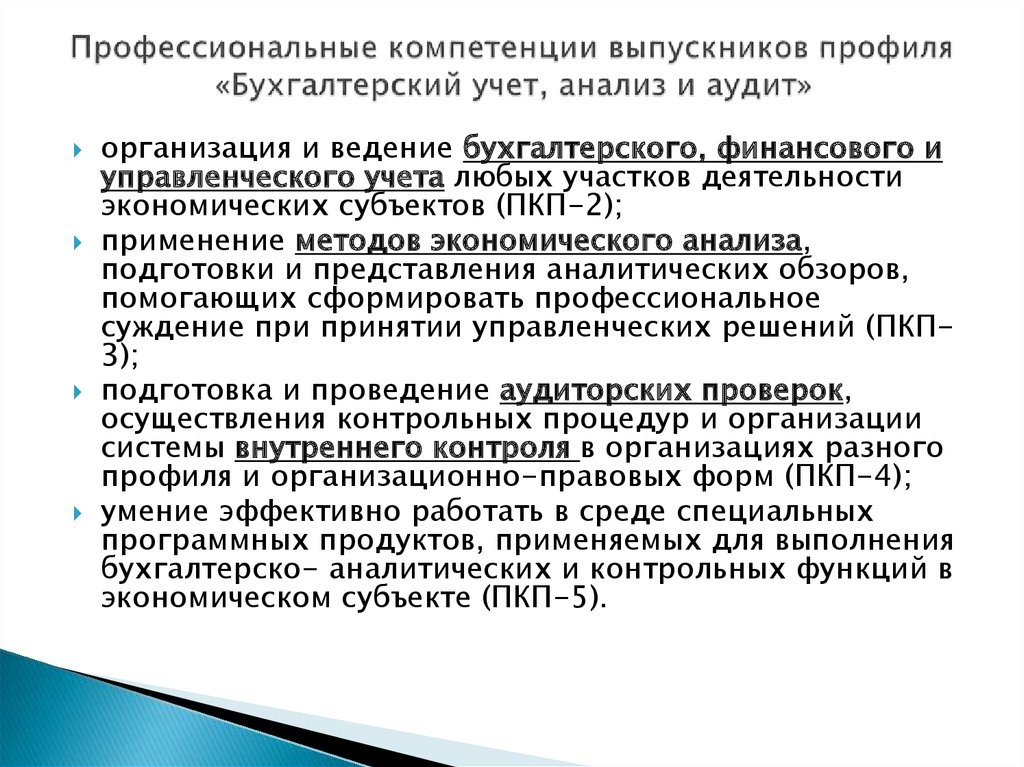 Профессиональные компетенции выпускников профиля «Бухгалтерский учет, анализ и аудит»

организация и ведение бухгалтерского, финансового и управленческого учета любых участков деятельности экономических субъектов (ПКП-2);

применение методов экономического анализа, подготовки и представления аналитических обзоров, помогающих сформировать профессиональное суждение при принятии управленческих решений (ПКП-3);

подготовка и проведение аудиторских проверок, осуществления контрольных процедур и организации системы внутреннего контроля в организациях разного профиля и организационно-правовых форм (ПКП-4);

умение эффективно работать в среде специальных программных продуктов, применяемых для выполнения бухгалтерско- аналитических и контрольных функций в экономическом субъекте (ПКП-5).